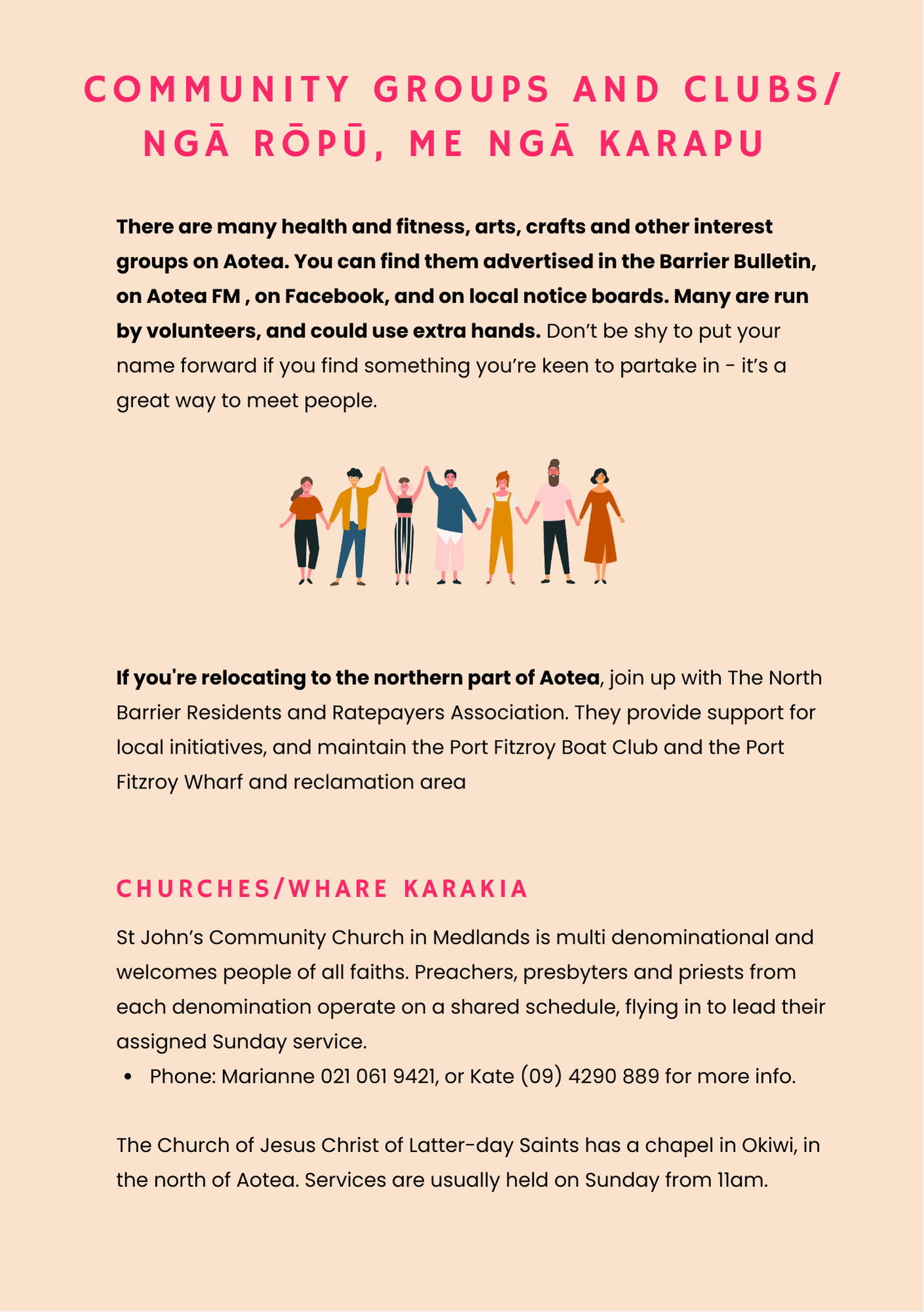 COMMUNITY GROUPS AND CLUBS/ NGĀ RŌPŪ, ME NGĀ KARAPU

There are many health and fitness, arts, crafts and other interest groups on Aotea. You can find them advertised in the Barrier Bulletin, on Aotea FM , on Facebook, and on local notice boards. Many are run by volunteers, and could use extra hands. Don't be shy to put your name forward if you find something you're keen to partake in - it's a great way to meet people.

If you're relocating to the northern part of Aotea, join up with The North Barrier Residents and Ratepayers Association. They provide support for local initiatives, and maintain the Port Fitzroy Boat Club and the Port Fitzroy Wharf and reclamation area

CHURCHES/WHARE KARAKIA

St John's Community Church in Medlands is multi denominational and welcomes people of all faiths. Preachers, presbyters and priests from each denomination operate on a shared schedule, flying in to lead their assigned Sunday service.

• Phone: Marianne 021 061 9421, or Kate (09) 4290 889 for more info.

The Church of Jesus Christ of Latter-day Saints has a chapel in Okiwi, in the north of Aotea. Services are usually held on Sunday from 11am.